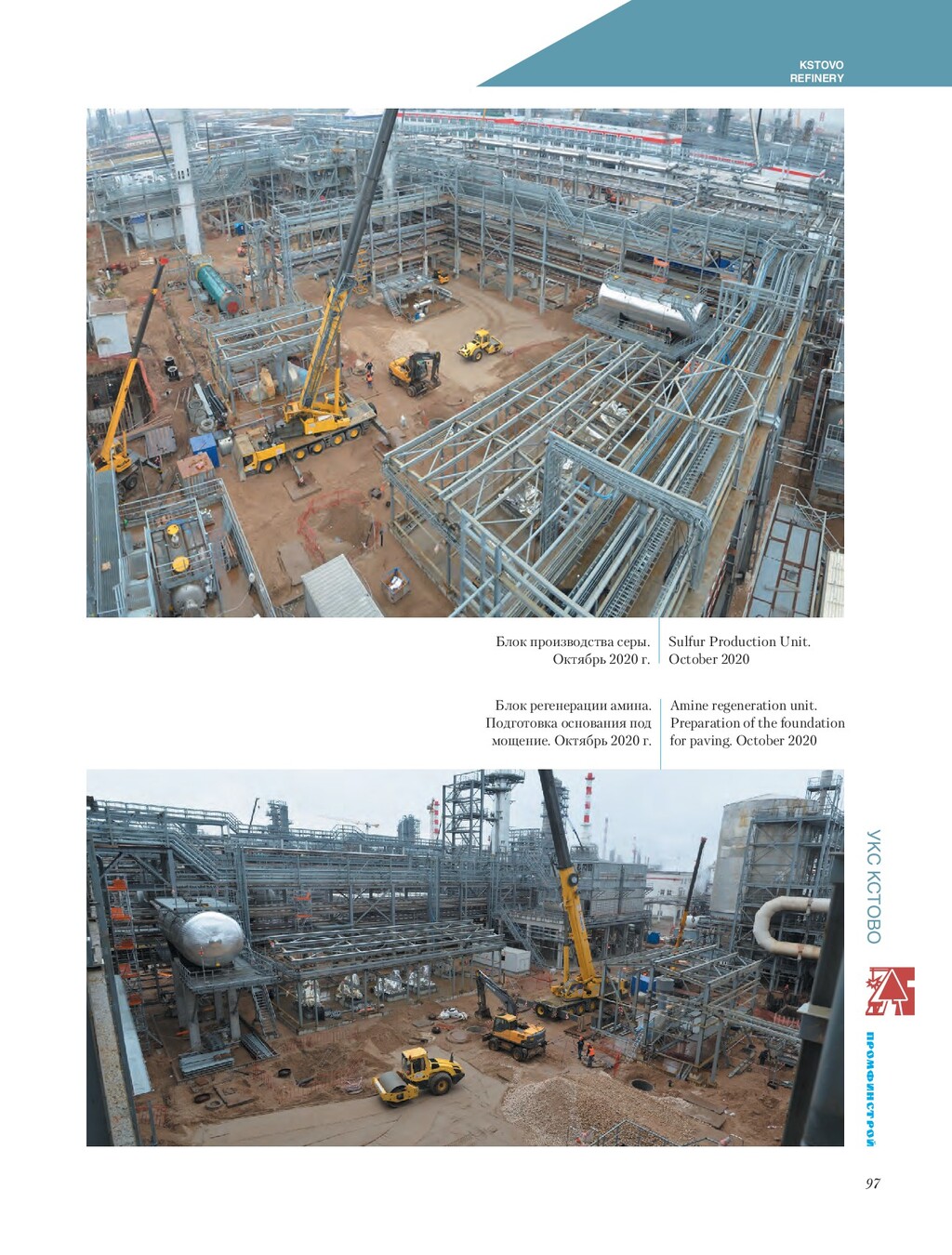 KSTOVO
REFINERY

Блок производства серы. Октябрь 2020 г.

Sulfur Production Unit. October 2020

Блок регенерации амина. Подготовка основания под мощение. Октябрь 2020 г.

Amine regeneration unit. Preparation of the foundation for paving. October 2020

УКС КСТОВО

ПРОМФИНСТРОЙ

97